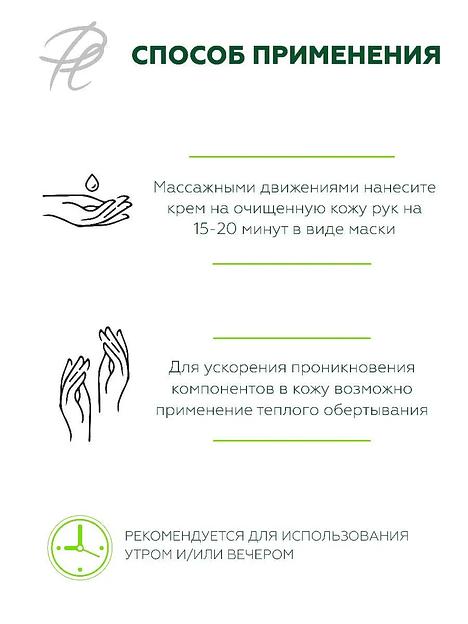 СПОСОБ ПРИМЕНЕНИЯ

Массажными движениями нанесите крем на очищенную кожу рук на 15-20 минут в виде маски

Для ускорения проникновения компонентов в кожу возможно применение теплого обертывания

РЕКОМЕНДУЕТСЯ ДЛЯ ИСПОЛЬЗОВАНИЯ УТРОМ И/ИЛИ ВЕЧЕРОМ